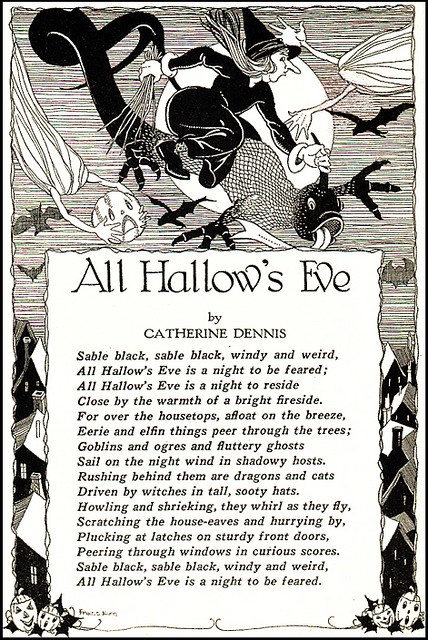 All Hallow's Eve

by
CATHERINE DENNIS

Sable black, sable black, windy and weird,
All Hallow's Eve is a night to be feared;
All Hallow's Eve is a night to reside
Close by the warmth of a bright fireside.
For over the housetops, afloat on the breeze,
Eerie and elfin things peer through the trees;
Goblins and ogres and fluttery ghosts
Sail on the night wind in shadowy hosts.
Rushing behind them are dragons and cats
Driven by witches in tall, sooty hats.
Howling and shrieking, they whirl as they fly,
Scratching the house-eaves and hurrying by,
Plucking at latches on sturdy front doors,
Peering through windows in curious scores.
Sable black, sable black, windy and weird,
All Hallow's Eve is a night to be feared.